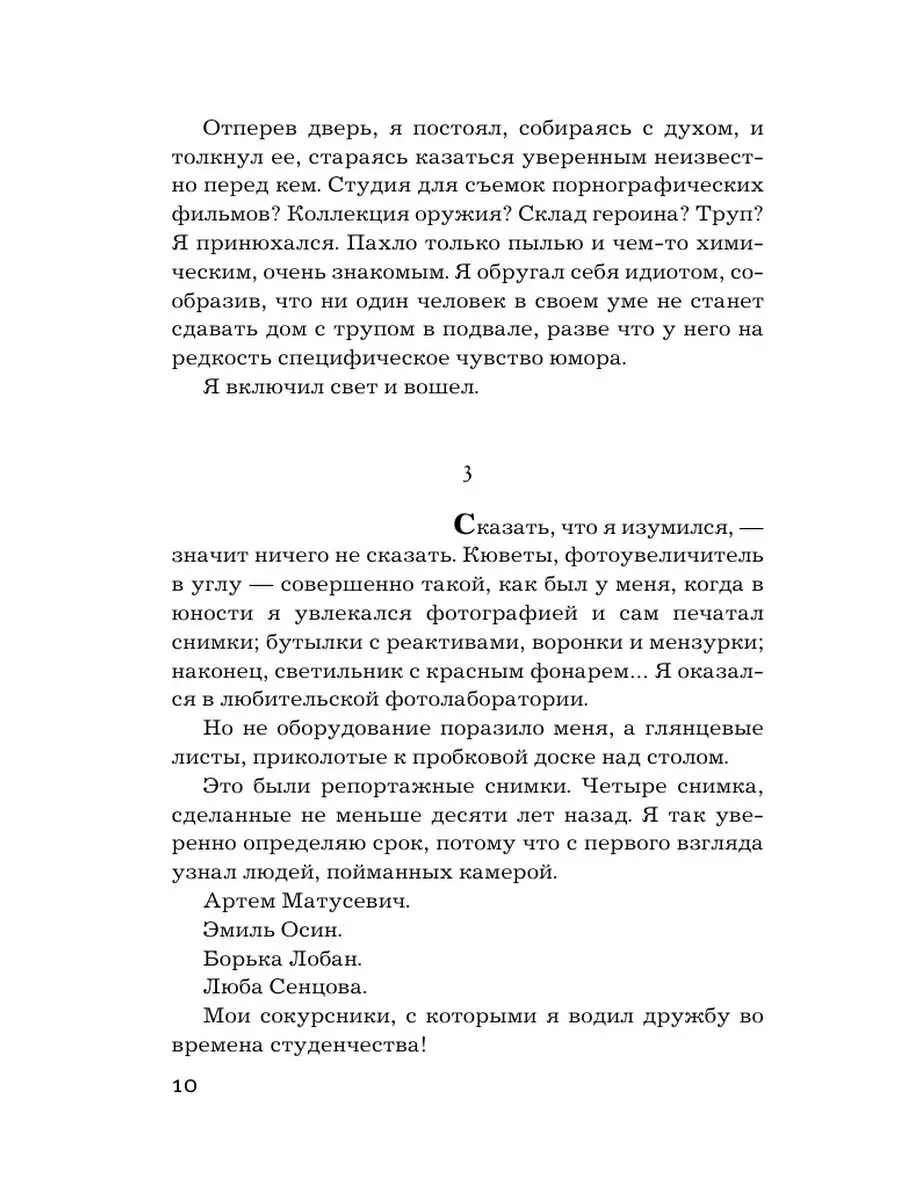 Отперев дверь, я постоял, собираясь с духом, и толкнул ее, стараясь казаться уверенным неизвестно перед кем. Студия для съемок порнографических фильмов? Коллекция оружия? Склад героина? Труп? Я принюхался. Пахло только пылью и чем-то химическим, очень знакомым. Я обругал себя идиотом, сообразив, что ни один человек в своем уме не станет сдавать дом с трупом в подвале, разве что у него на редкость специфическое чувство юмора.

Я включил свет и вошел.

3

Сказать, что я изумился, — значит ничего не сказать. Кюветы, фотоувеличитель в углу — совершенно такой, как был у меня, когда в юности я увлекался фотографией и сам печатал снимки; бутылки с реактивами, воронки и мензурки; наконец, светильник с красным фонарем... Я оказался в любительской фотолаборатории.

Но не оборудование поразило меня, а глянцевые листы, приколотые к пробковой доске над столом.

Это были репортажные снимки. Четыре снимка, сделанные не меньше десяти лет назад. Я так уверенно определяю срок, потому что с первого взгляда узнал людей, пойманных камерой.

Артем Матусевич.

Эмиль Осин.

Борька Лобан.

Люба Сенцова.

Мои сокурсники, с которыми я водил дружбу во времена студенчества!

10